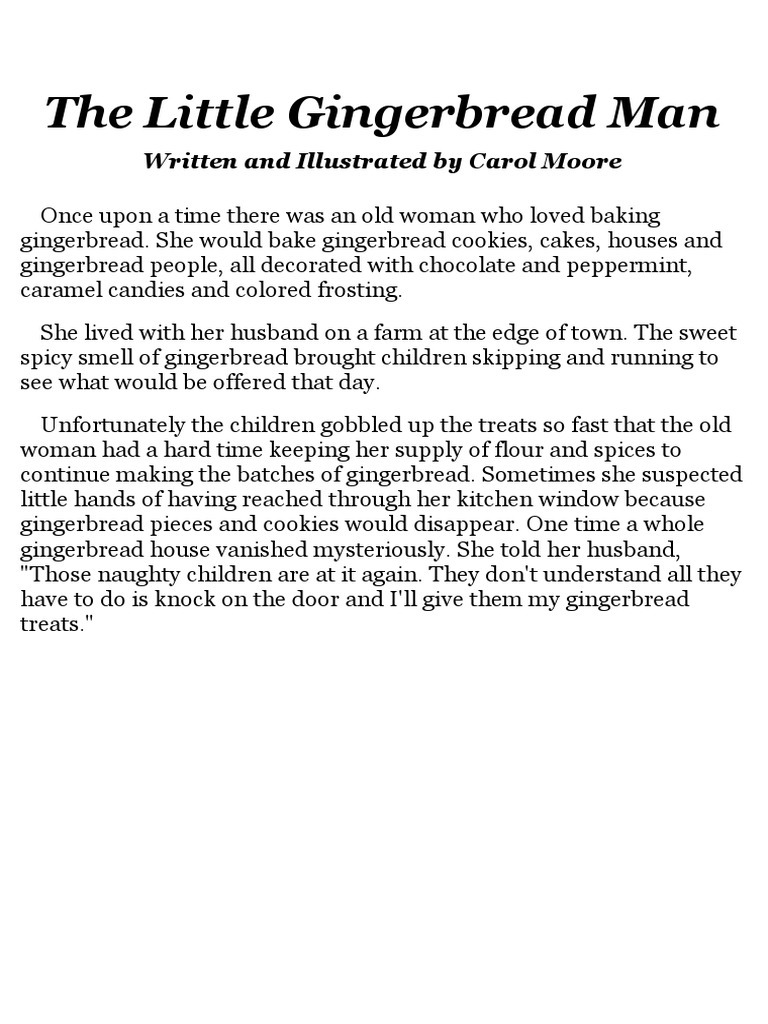 The Little Gingerbread Man

Written and Illustrated by Carol Moore

Once upon a time there was an old woman who loved baking gingerbread. She would bake gingerbread cookies, cakes, houses and gingerbread people, all decorated with chocolate and peppermint, caramel candies and colored frosting.

She lived with her husband on a farm at the edge of town. The sweet spicy smell of gingerbread brought children skipping and running to see what would be offered that day.

Unfortunately the children gobbled up the treats so fast that the old woman had a hard time keeping her supply of flour and spices to continue making the batches of gingerbread. Sometimes she suspected little hands of having reached through her kitchen window because gingerbread pieces and cookies would disappear. One time a whole gingerbread house vanished mysteriously. She told her husband, "Those naughty children are at it again. They don't understand all they have to do is knock on the door and I'll give them my gingerbread treats."